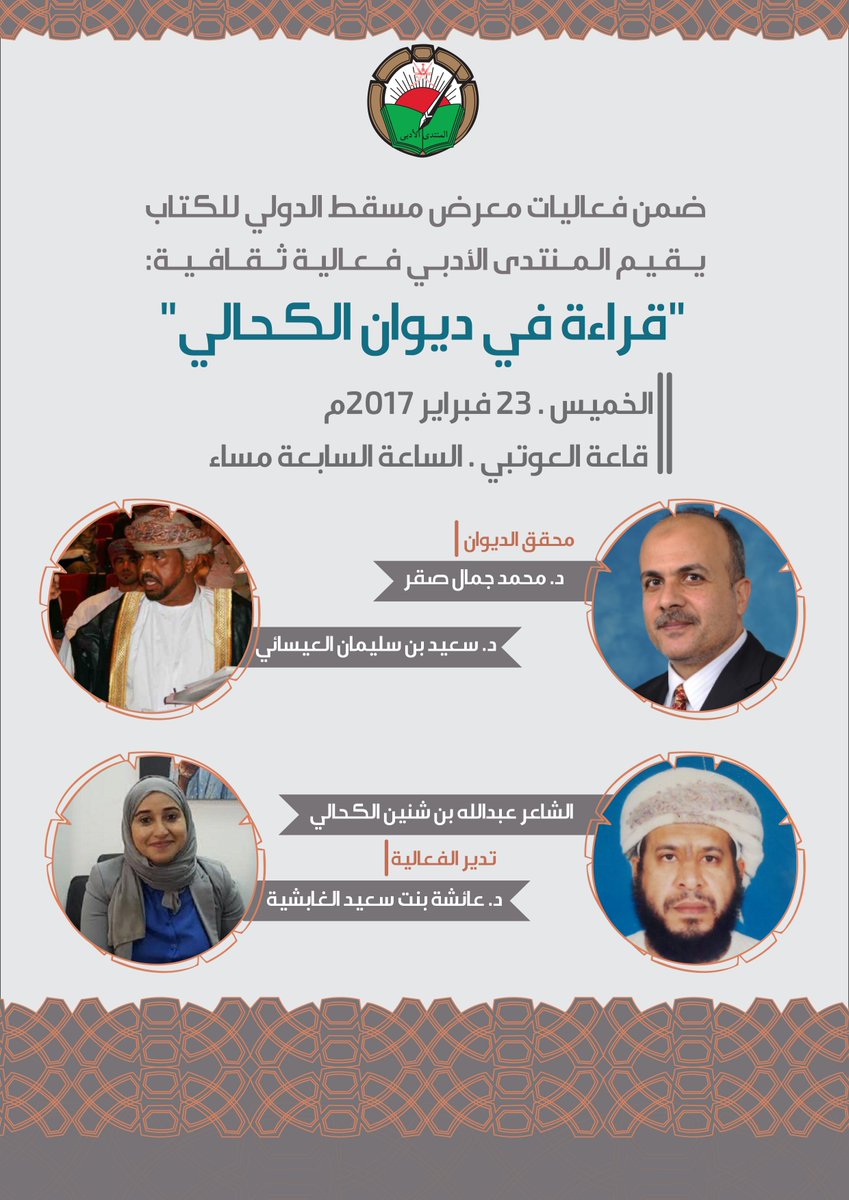 المنتدى الأدبي

ضمن فعاليات معرض مسقط الدولي للكتاب
يقيم المنتدى الأدبي فعالية ثقافية:
"قراءة في ديوان الكحالي"

الخميس . 23 فبراير 2017م
قاعة العوتبي . الساعة السابعة مساء

محقق الديوان
د. محمد جمال صقر

د. سعيد بن سليمان العيسائي

الشاعر عبدالله بن شنين الكحالي

تدير الفعالية
د. عائشة بنت سعيد الغابشية